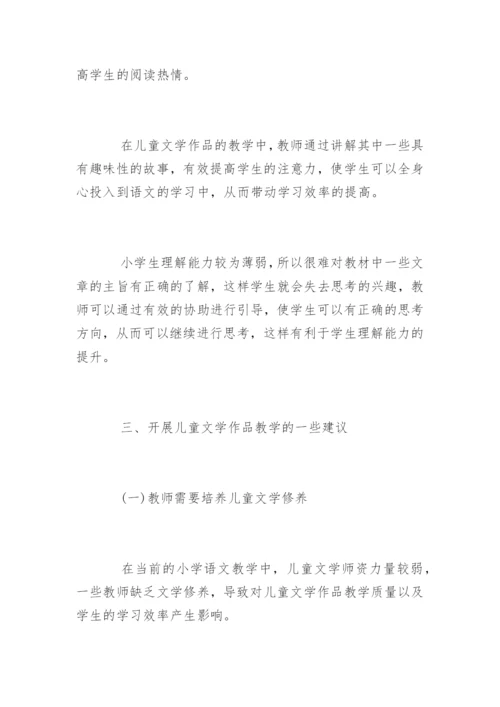 高学生的阅读热情。

在儿童文学作品的教学中，教师通过讲解其中一些具有趣味性的故事，有效提高学生的注意力，使学生可以全身心投入到语文的学习中，从而带动学习效率的提高。

小学生理解能力较为薄弱，所以很难对教材中一些文章的主旨有正确的了解，这样学生就会失去思考的兴趣，教师可以通过有效的协助进行引导，使学生可以有正确的思考方向，从而可以继续进行思考，这样有利于学生理解能力的提升。

三、开展儿童文学作品教学的一些建议

(一)教师需要培养儿童文学修养

在当前的小学语文教学中，儿童文学师资力量较弱，一些教师缺乏文学修养，导致对儿童文学作品教学质量以及学生的学习效率产生影响。